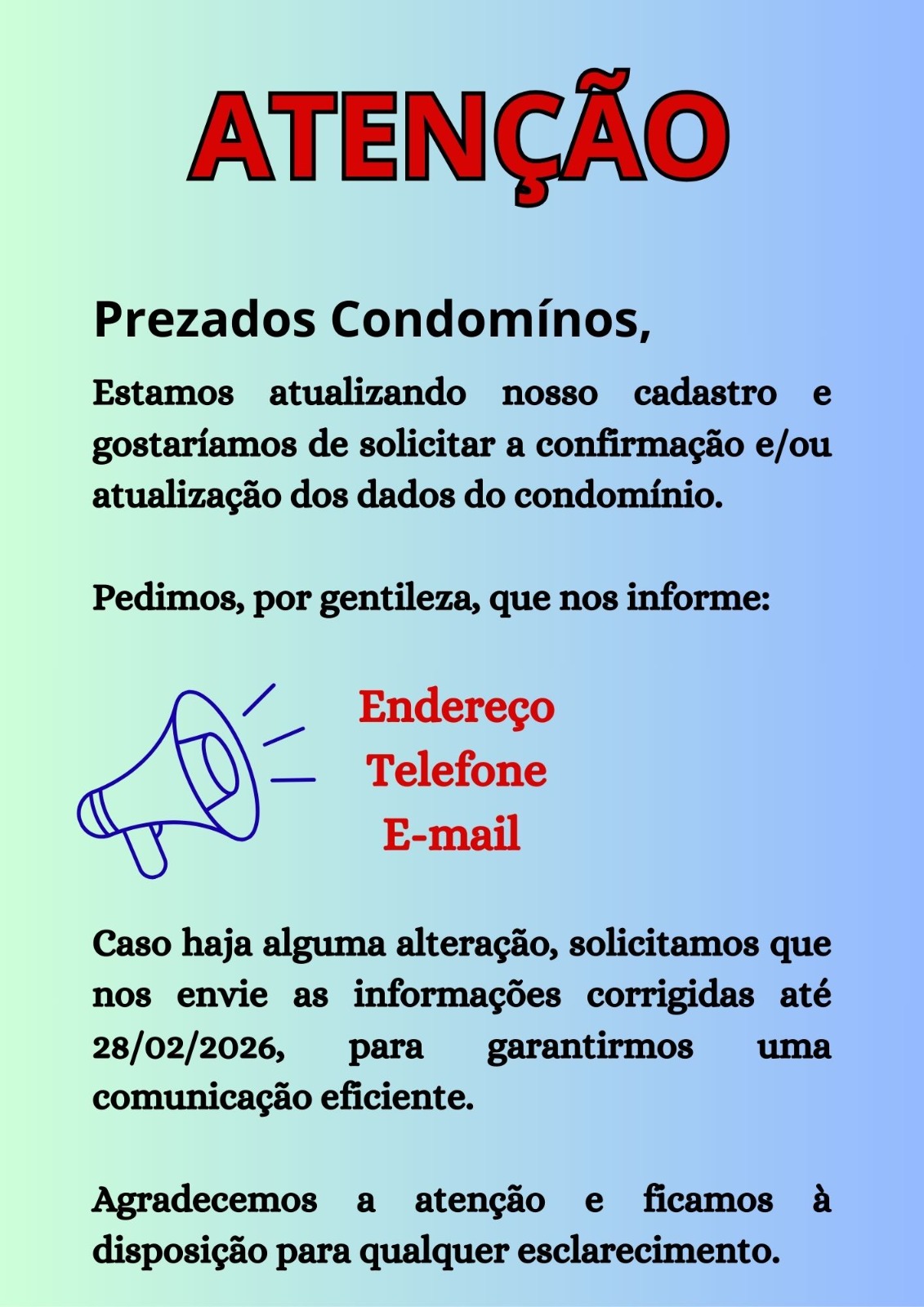 ATENÇÃO

Prezados Condomínos,

Estamos atualizando nosso cadastro e gostaríamos de solicitar a confirmação e/ou atualização dos dados do condomínio.

Pedimos, por gentileza, que nos informe:

Endereço
Telefone
E-mail

Caso haja alguma alteração, solicitamos que nos envie as informações corrigidas até 28/02/2026, para garantirmos uma comunicação eficiente.

Agradecemos a atenção e ficamos à disposição para qualquer esclarecimento.